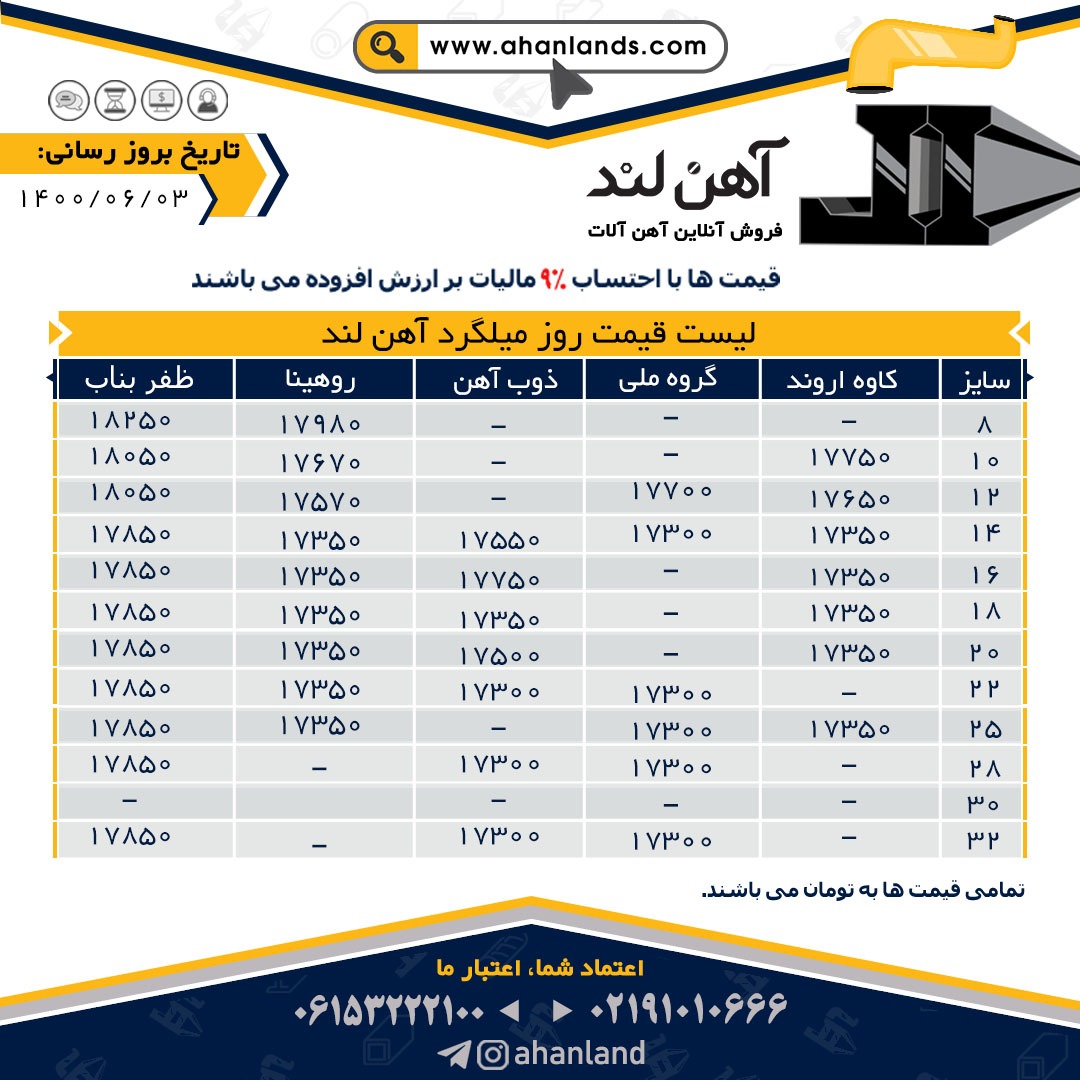 www.ahanlands.com

تاریخ بروز رسانی:
۱۴۰۰/۰۶/۰۳

آهن لند
فروش آنلاین آهن آلات

قیمت ها با احتساب ۹٪ مالیات بر ارزش افزوده می باشند

لیست قیمت روز میلگرد آهن لند

| سایز | کاوه اروند | گروه ملی | ذوب آهن | روهینا | ظفر بناب |
|---|---|---|---|---|---|
| ۸ | – | – | – | ۱۷۹۸۰ | ۱۸۲۵۰ |
| ۱۰ | ۱۷۷۵۰ | – | – | ۱۷۶۷۰ | ۱۸۰۵۰ |
| ۱۲ | ۱۷۶۵۰ | ۱۷۷۰۰ | – | ۱۷۵۷۰ | ۱۸۰۵۰ |
| ۱۴ | ۱۷۳۵۰ | ۱۷۳۰۰ | ۱۷۵۵۰ | ۱۷۳۵۰ | ۱۷۸۵۰ |
| ۱۶ | ۱۷۳۵۰ | – | ۱۷۷۵۰ | ۱۷۳۵۰ | ۱۷۸۵۰ |
| ۱۸ | ۱۷۳۵۰ | – | ۱۷۳۵۰ | ۱۷۳۵۰ | ۱۷۸۵۰ |
| ۲۰ | ۱۷۳۵۰ | – | ۱۷۵۰۰ | ۱۷۳۵۰ | ۱۷۸۵۰ |
| ۲۲ | – | ۱۷۳۰۰ | ۱۷۳۰۰ | ۱۷۳۵۰ | ۱۷۸۵۰ |
| ۲۵ | ۱۷۳۵۰ | ۱۷۳۰۰ | – | ۱۷۳۵۰ | ۱۷۸۵۰ |
| ۲۸ | – | ۱۷۳۰۰ | ۱۷۳۰۰ | – | ۱۷۸۵۰ |
| ۳۰ | – | – | – | | – |
| ۳۲ | – | ۱۷۳۰۰ | ۱۷۳۰۰ | – | ۱۷۸۵۰ |

تمامی قیمت ها به تومان می باشند.

اعتماد شما، اعتبار ما
۰۶۱۵۳۲۲۲۱۰۰ ◄ ► ۰۲۱۹۱۰۱۰۶۶۶
ahanland